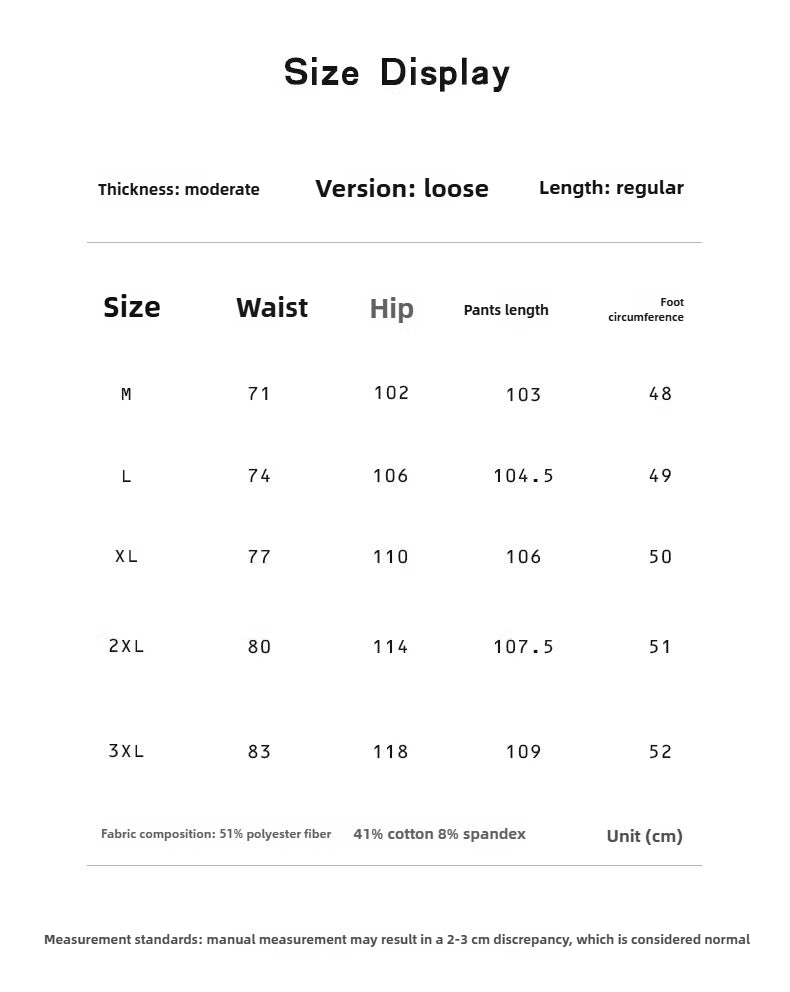 Size Display

Thickness: moderate Version: loose Length: regular

| Size | Waist | Hip | Pants length | Foot circumference |
|---|---|---|---|---|
| M | 71 | 102 | 103 | 48 |
| L | 74 | 106 | 104.5 | 49 |
| XL | 77 | 110 | 106 | 50 |
| 2XL | 80 | 114 | 107.5 | 51 |
| 3XL | 83 | 118 | 109 | 52 |

Fabric composition: 51% polyester fiber 41% cotton 8% spandex Unit (cm)

Measurement standards: manual measurement may result in a 2-3 cm discrepancy, which is considered normal